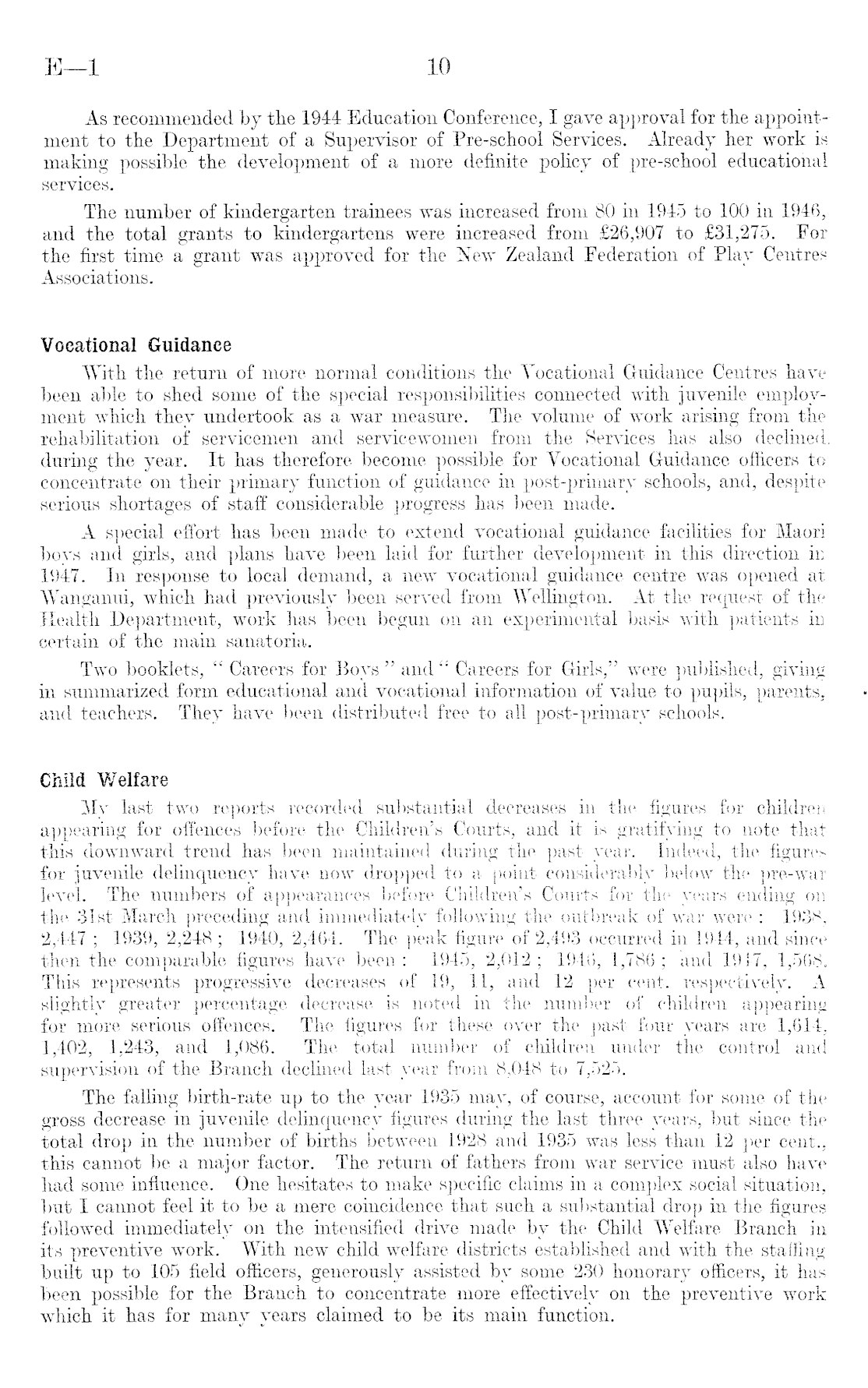 E—1 10

As recommended by the 1944 Education Conference, I gave approval for the appointment to the Department of a Supervisor of Pre-school Services. Already her work is making possible the development of a more definite policy of pre-school educational services.

The number of kindergarten trainees was increased from 80 in 1945 to 100 in 1946, and the total grants to kindergartens were increased from £26,907 to £31,275. For the first time a grant was approved for the New Zealand Federation of Play Centres Associations.

Vocational Guidance

With the return of more normal conditions the Vocational Guidance Centres have been able to shed some of the special responsibilities connected with juvenile employment which they undertook as a war measure. The volume of work arising from the rehabilitation of servicemen and servicewomen from the Services has also declined during the year. It has therefore become possible for Vocational Guidance officers to concentrate on their primary function of guidance in post-primary schools, and, despite serious shortages of staff considerable progress has been made.

A special effort has been made to extend vocational guidance facilities for Maori boys and girls, and plans have been laid for further development in this direction in 1947. In response to local demand, a new vocational guidance centre was opened at Wanganui, which had previously been served from Wellington. At the request of the Health Department, work has been begun on an experimental basis with patients in certain of the main sanatoria.

Two booklets, "Careers for Boys" and "Careers for Girls," were published, giving in summarized form educational and vocational information of value to pupils, parents, and teachers. They have been distributed free to all post-primary schools.

Child Welfare

My last two reports recorded substantial decreases in the figures for children appearing for offences before the Children's Courts, and it is gratifying to note that this downward trend has been maintained during the past year. Indeed, the figures for juvenile delinquency have now dropped to a point considerably below the pre-war level. The numbers of appearances before Children's Courts for the years ending on the 31st March preceding and immediately following the outbreak of war were: 1938, 2,447; 1939, 2,248; 1940, 2,464. The peak figure of 2,493 occurred in 1944, and since then the comparable figures have been: 1945, 2,012; 1946, 1,786; and 1947, 1,568. This represents progressive decreases of 19, 11, and 12 per cent. respectively. A slightly greater percentage decrease is noted in the number of children appearing for more serious offences. The figures for these over the past four years are 1,614, 1,402, 1,243, and 1,086. The total number of children under the control and supervision of the Branch declined last year from 8,048 to 7,525.

The falling birth-rate up to the year 1935 may, of course, account for some of the gross decrease in juvenile delinquency figures during the last three years, but since the total drop in the number of births between 1928 and 1935 was less than 12 per cent., this cannot be a major factor. The return of fathers from war service must also have had some influence. One hesitates to make specific claims in a complex social situation, but I cannot feel it to be a mere coincidence that such a substantial drop in the figures followed immediately on the intensified drive made by the Child Welfare Branch in its preventive work. With new child welfare districts established and with the staffing built up to 105 field officers, generously assisted by some 230 honorary officers, it has been possible for the Branch to concentrate more effectively on the preventive work which it has for many years claimed to be its main function.